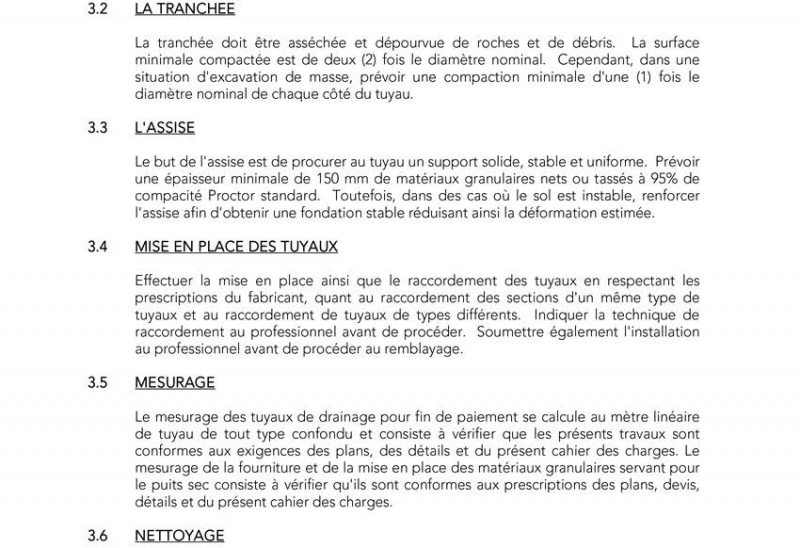 3.2 LA TRANCHEE

La tranchée doit être asséchée et dépourvue de roches et de débris. La surface minimale compactée est de deux (2) fois le diamètre nominal. Cependant, dans une situation d'excavation de masse, prévoir une compaction minimale d'une (1) fois le diamètre nominal de chaque côté du tuyau.

3.3 L'ASSISE

Le but de l'assise est de procurer au tuyau un support solide, stable et uniforme. Prévoir une épaisseur minimale de 150 mm de matériaux granulaires nets ou tassés à 95% de compacité Proctor standard. Toutefois, dans des cas où le sol est instable, renforcer l'assise afin d'obtenir une fondation stable réduisant ainsi la déformation estimée.

3.4 MISE EN PLACE DES TUYAUX

Effectuer la mise en place ainsi que le raccordement des tuyaux en respectant les prescriptions du fabricant, quant au raccordement des sections d'un même type de tuyaux et au raccordement de tuyaux de types différents. Indiquer la technique de raccordement au professionnel avant de procéder. Soumettre également l'installation au professionnel avant de procéder au remblayage.

3.5 MESURAGE

Le mesurage des tuyaux de drainage pour fin de paiement se calcule au mètre linéaire de tuyau de tout type confondu et consiste à vérifier que les présents travaux sont conformes aux exigences des plans, des détails et du présent cahier des charges. Le mesurage de la fourniture et de la mise en place des matériaux granulaires servant pour le puits sec consiste à vérifier qu'ils sont conformes aux prescriptions des plans, devis, détails et du présent cahier des charges.

3.6 NETTOYAGE